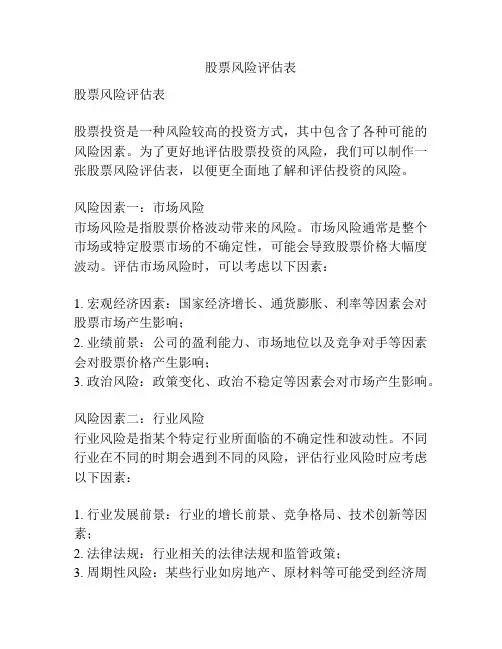 股票风险评估表

股票风险评估表

股票投资是一种风险较高的投资方式，其中包含了各种可能的风险因素。为了更好地评估股票投资的风险，我们可以制作一张股票风险评估表，以便更全面地了解和评估投资的风险。

风险因素一：市场风险
市场风险是指股票价格波动带来的风险。市场风险通常是整个市场或特定股票市场的不确定性，可能会导致股票价格大幅度波动。评估市场风险时，可以考虑以下因素：

1. 宏观经济因素：国家经济增长、通货膨胀、利率等因素会对股票市场产生影响；
2. 业绩前景：公司的盈利能力、市场地位以及竞争对手等因素会对股票价格产生影响；
3. 政治风险：政策变化、政治不稳定等因素会对市场产生影响。

风险因素二：行业风险
行业风险是指某个特定行业所面临的不确定性和波动性。不同行业在不同的时期会遇到不同的风险，评估行业风险时应考虑以下因素：

1. 行业发展前景：行业的增长前景、竞争格局、技术创新等因素；
2. 法律法规：行业相关的法律法规和监管政策；
3. 周期性风险：某些行业如房地产、原材料等可能受到经济周